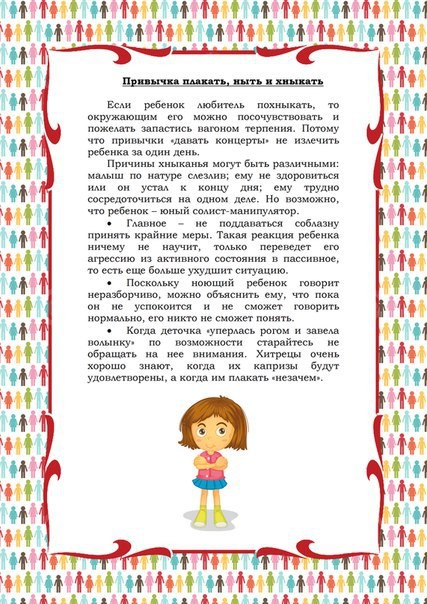 Привычка плакать, ныть и хныкать

Если ребенок любитель похныкать, то окружающим его можно посочувствовать и пожелать запастись вагоном терпения. Потому что привычки «давать концерты» не излечить ребенка за один день.

Причины хныканья могут быть различными: малыш по натуре слезлив; ему не здоровиться или он устал к концу дня; ему трудно сосредоточиться на одном деле. Но возможно, что ребенок – юный солист-манипулятор.

• Главное – не поддаваться соблазну принять крайние меры. Такая реакция ребенка ничему не научит, только переведет его агрессию из активного состояния в пассивное, то есть еще больше ухудшит ситуацию.

• Поскольку ноющий ребенок говорит неразборчиво, можно объяснить ему, что пока он не успокоится и не сможет говорить нормально, его никто не сможет понять.

• Когда деточка «уперлась рогом и завела волынку» по возможности старайтесь не обращать на нее внимания. Хитрецы очень хорошо знают, когда их капризы будут удовлетворены, а когда им плакать «незачем».